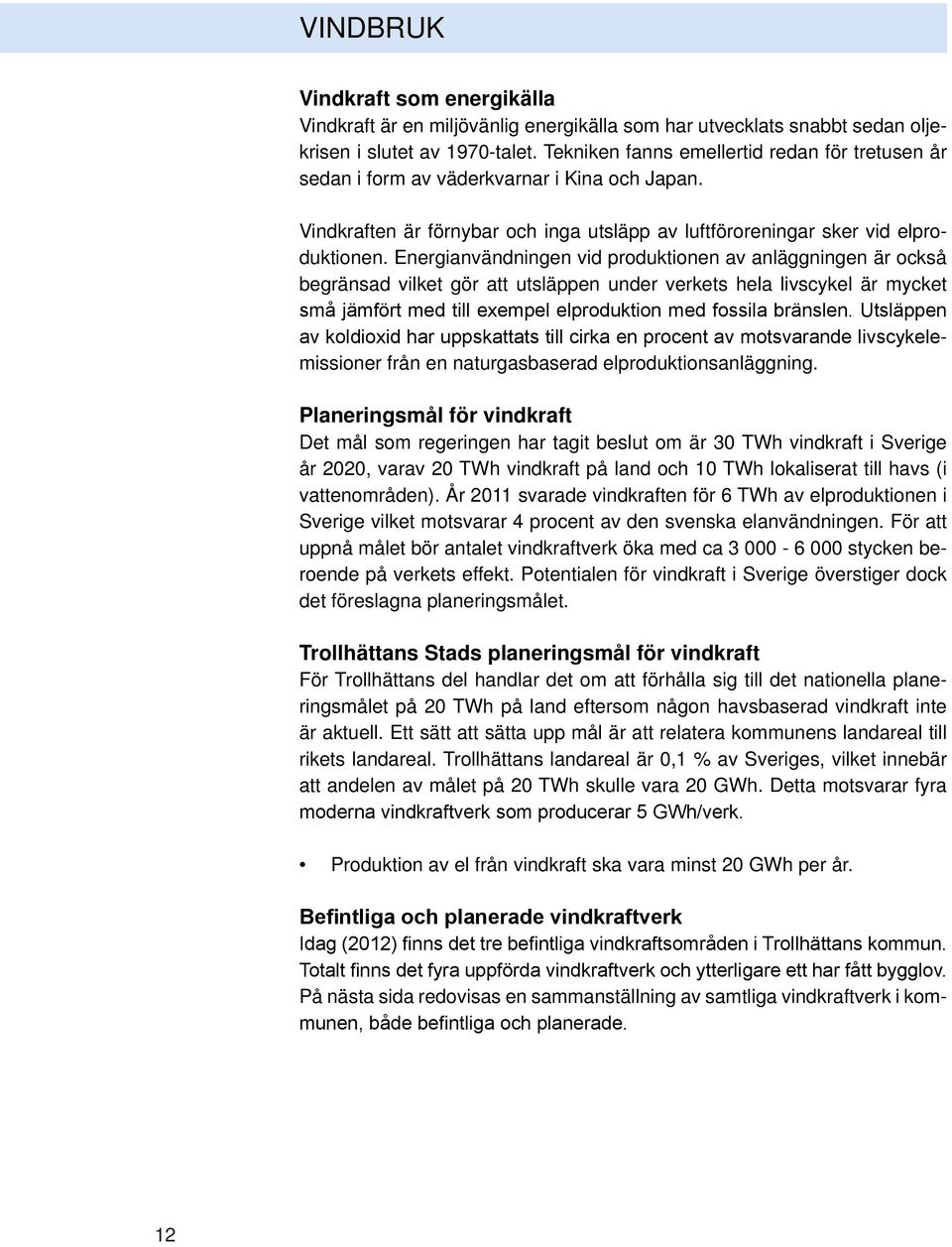 VINDBRUK

Vindkraft som energikälla
Vindkraft är en miljövänlig energikälla som har utvecklats snabbt sedan oljekrisen i slutet av 1970-talet. Tekniken fanns emellertid redan för tretusen år sedan i form av väderkvarnar i Kina och Japan.

Vindkraften är förnybar och inga utsläpp av luftföroreningar sker vid elproduktionen. Energianvändningen vid produktionen av anläggningen är också begränsad vilket gör att utsläppen under verkets hela livscykel är mycket små jämfört med till exempel elproduktion med fossila bränslen. Utsläppen av koldioxid har uppskattats till cirka en procent av motsvarande livscykelemissioner från en naturgasbaserad elproduktionsanläggning.

Planeringsmål för vindkraft
Det mål som regeringen har tagit beslut om är 30 TWh vindkraft i Sverige år 2020, varav 20 TWh vindkraft på land och 10 TWh lokaliserat till havs (i vattenområden). År 2011 svarade vindkraften för 6 TWh av elproduktionen i Sverige vilket motsvarar 4 procent av den svenska elanvändningen. För att uppnå målet bör antalet vindkraftverk öka med ca 3 000 - 6 000 stycken beroende på verkets effekt. Potentialen för vindkraft i Sverige överstiger dock det föreslagna planeringsmålet.

Trollhättans Stads planeringsmål för vindkraft
För Trollhättans del handlar det om att förhålla sig till det nationella planeringsmålet på 20 TWh på land eftersom någon havsbaserad vindkraft inte är aktuell. Ett sätt att sätta upp mål är att relatera kommunens landareal till rikets landareal. Trollhättans landareal är 0,1 % av Sveriges, vilket innebär att andelen av målet på 20 TWh skulle vara 20 GWh. Detta motsvarar fyra moderna vindkraftverk som producerar 5 GWh/verk.

• Produktion av el från vindkraft ska vara minst 20 GWh per år.

Befintliga och planerade vindkraftverk
Idag (2012) finns det tre befintliga vindkraftsområden i Trollhättans kommun. Totalt finns det fyra uppförda vindkraftverk och ytterligare ett har fått bygglov. På nästa sida redovisas en sammanställning av samtliga vindkraftverk i kommunen, både befintliga och planerade.

12